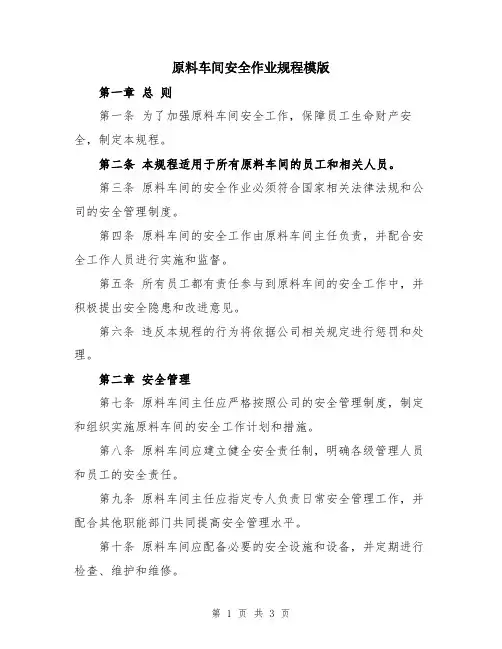 原料车间安全作业规程模版

第一章 总 则

第一条 为了加强原料车间安全工作，保障员工生命财产安全，制定本规程。

第二条 本规程适用于所有原料车间的员工和相关人员。

第三条 原料车间的安全作业必须符合国家相关法律法规和公司的安全管理制度。

第四条 原料车间的安全工作由原料车间主任负责，并配合安全工作人员进行实施和监督。

第五条 所有员工都有责任参与到原料车间的安全工作中，并积极提出安全隐患和改进意见。

第六条 违反本规程的行为将依据公司相关规定进行惩罚和处理。

第二章 安全管理

第七条 原料车间主任应严格按照公司的安全管理制度，制定和组织实施原料车间的安全工作计划和措施。

第八条 原料车间应建立健全安全责任制，明确各级管理人员和员工的安全责任。

第九条 原料车间主任应指定专人负责日常安全管理工作，并配合其他职能部门共同提高安全管理水平。

第十条 原料车间应配备必要的安全设施和设备，并定期进行检查、维护和维修。

第 1 页 共 3 页